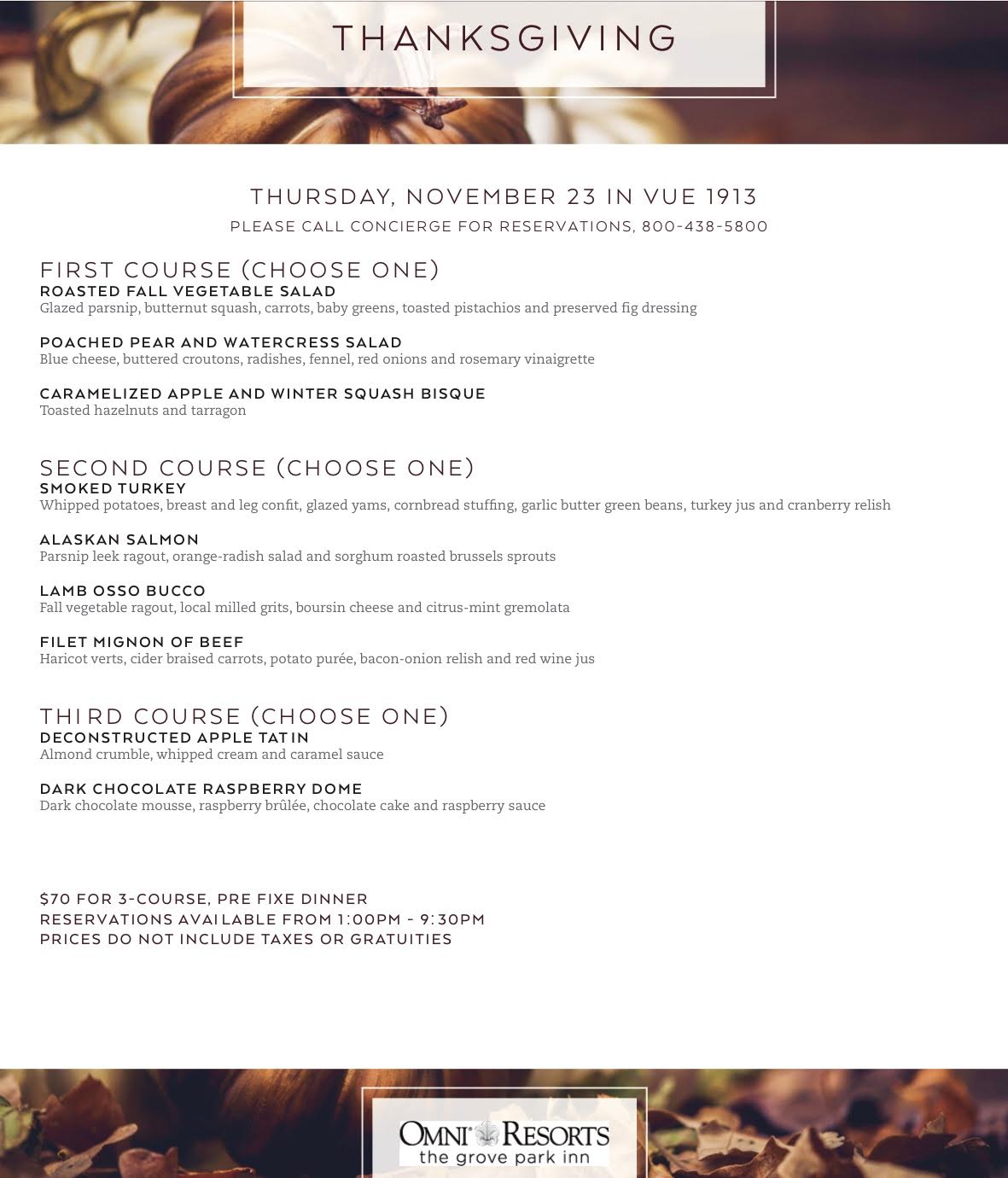 THANKSGIVING

THURSDAY, NOVEMBER 23 IN VUE 1913
PLEASE CALL CONCIERGE FOR RESERVATIONS, 800-438-5800

FIRST COURSE (CHOOSE ONE)
ROASTED FALL VEGETABLE SALAD
Glazed parsnip, butternut squash, carrots, baby greens, toasted pistachios and preserved fig dressing

POACHED PEAR AND WATERCRESS SALAD
Blue cheese, buttered croutons, radishes, fennel, red onions and rosemary vinaigrette

CARAMELIZED APPLE AND WINTER SQUASH BISQUE
Toasted hazelnuts and tarragon

SECOND COURSE (CHOOSE ONE)
SMOKED TURKEY
Whipped potatoes, breast and leg confit, glazed yams, cornbread stuffing, garlic butter green beans, turkey jus and cranberry relish

ALASKAN SALMON
Parsnip leek ragout, orange-radish salad and sorghum roasted brussels sprouts

LAMB OSSO BUCCO
Fall vegetable ragout, local milled grits, boursin cheese and citrus-mint gremolata

FILET MIGNON OF BEEF
Haricot verts, cider braised carrots, potato purée, bacon-onion relish and red wine jus

THIRD COURSE (CHOOSE ONE)
DECONSTRUCTED APPLE TATIN
Almond crumble, whipped cream and caramel sauce

DARK CHOCOLATE RASPBERRY DOME
Dark chocolate mousse, raspberry brûlée, chocolate cake and raspberry sauce

$70 FOR 3-COURSE, PRE FIXE DINNER
RESERVATIONS AVAILABLE FROM 1:00PM - 9:30PM
PRICES DO NOT INCLUDE TAXES OR GRATUITIES

OMNI RESORTS
the grove park inn